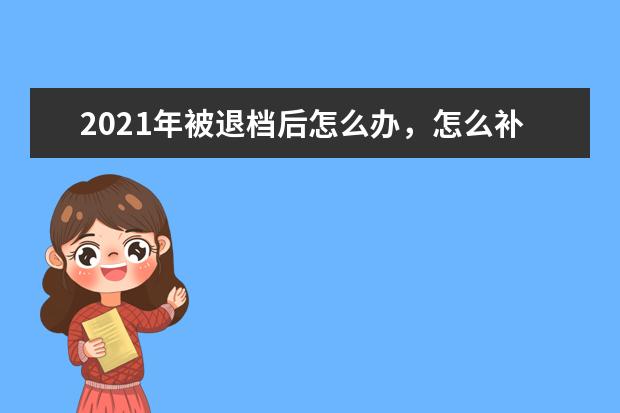 2021年被退档后怎么办，怎么补